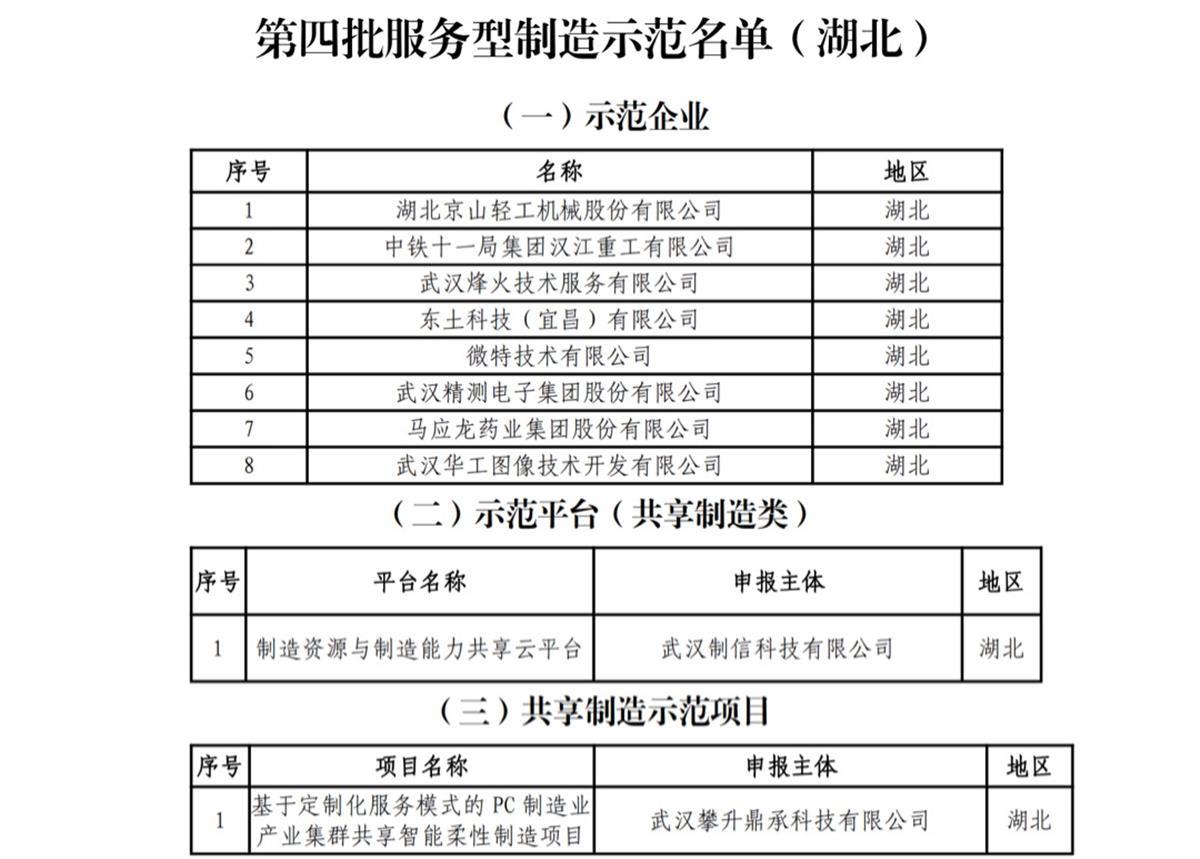 第四批服务型制造示范名单（湖北）

（一）示范企业

| 序号 | 名称 | 地区 |
|---|---|---|
| 1 | 湖北京山轻工机械股份有限公司 | 湖北 |
| 2 | 中铁十一局集团汉江重工有限公司 | 湖北 |
| 3 | 武汉烽火技术服务有限公司 | 湖北 |
| 4 | 东土科技（宜昌）有限公司 | 湖北 |
| 5 | 微特技术有限公司 | 湖北 |
| 6 | 武汉精测电子集团股份有限公司 | 湖北 |
| 7 | 马应龙药业集团股份有限公司 | 湖北 |
| 8 | 武汉华工图像技术开发有限公司 | 湖北 |

（二）示范平台（共享制造类）

| 序号 | 平台名称 | 申报主体 | 地区 |
|---|---|---|---|
| 1 | 制造资源与制造能力共享云平台 | 武汉制信科技有限公司 | 湖北 |

（三）共享制造示范项目

| 序号 | 项目名称 | 申报主体 | 地区 |
|---|---|---|---|
| 1 | 基于定制化服务模式的PC制造业产业集群共享智能柔性制造项目 | 武汉攀升鼎承科技有限公司 | 湖北 |